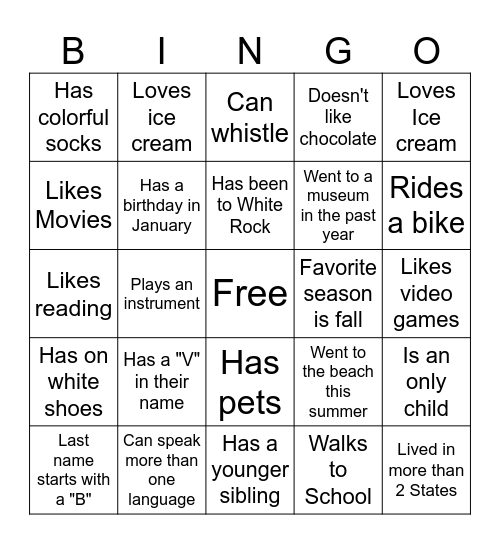 | B | I | N | G | O |
|---|---|---|---|---|
| Has colorful socks | Loves ice cream | Can whistle | Doesn't like chocolate | Loves Ice cream |
| Likes Movies | Has a birthday in January | Has been to White Rock | Went to a museum in the past year | Rides a bike |
| Likes reading | Plays an instrument | Free | Favorite season is fall | Likes video games |
| Has on white shoes | Has a "V" in their name | Has pets | Went to the beach this summer | Is an only child |
| Last name starts with a "B" | Can speak more than one language | Has a younger sibling | Walks to School | Lived in more than 2 States |